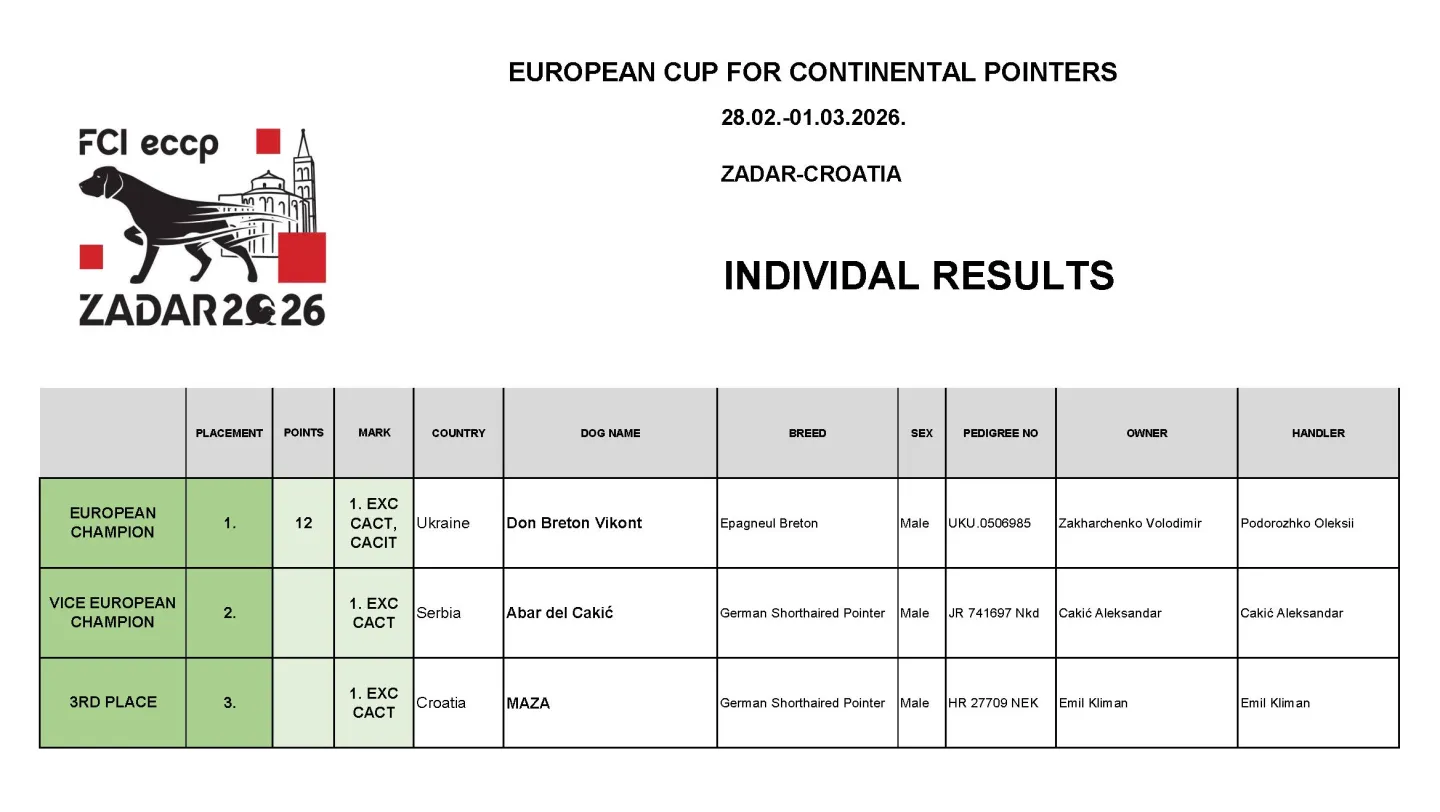 FCI eccp

ZADAR2026

EUROPEAN CUP FOR CONTINENTAL POINTERS

28.02.-01.03.2026.

ZADAR-CROATIA

INDIVIDAL RESULTS

| | PLACEMENT | POINTS | MARK | COUNTRY | DOG NAME | BREED | SEX | PEDIGREE NO | OWNER | HANDLER |
|---|---|---|---|---|---|---|---|---|---|---|
| EUROPEAN CHAMPION | 1. | 12 | 1. EXC CACT, CACIT | Ukraine | Don Breton Vikont | Epagneul Breton | Male | UKU.0506985 | Zakharchenko Volodimir | Podorozhko Oleksii |
| VICE EUROPEAN CHAMPION | 2. | | 1. EXC CACT | Serbia | Abar del Cakić | German Shorthaired Pointer | Male | JR 741697 Nkd | Cakić Aleksandar | Cakić Aleksandar |
| 3RD PLACE | 3. | | 1. EXC CACT | Croatia | MAZA | German Shorthaired Pointer | Male | HR 27709 NEK | Emil Kliman | Emil Kliman |